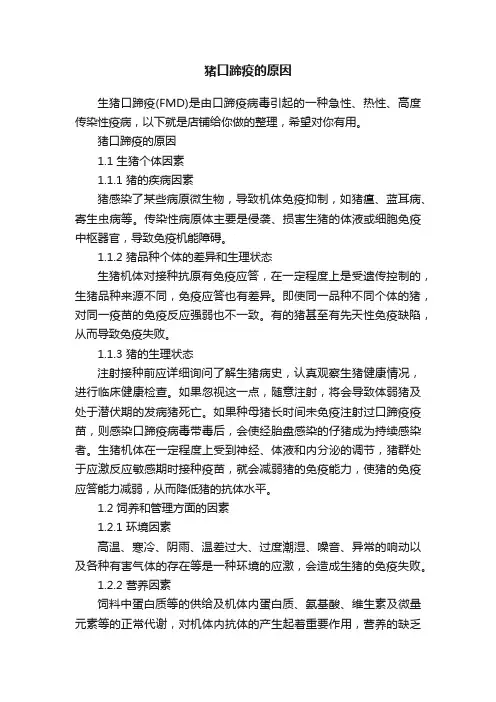 猪口蹄疫的原因

生猪口蹄疫(FMD)是由口蹄疫病毒引起的一种急性、热性、高度传染性疫病，以下就是店铺给你做的整理，希望对你有用。

猪口蹄疫的原因

1.1 生猪个体因素

1.1.1 猪的疾病因素

猪感染了某些病原微生物，导致机体免疫抑制，如猪瘟、蓝耳病、寄生虫病等。传染性病原体主要是侵袭、损害生猪的体液或细胞免疫中枢器官，导致免疫机能障碍。

1.1.2 猪品种个体的差异和生理状态

生猪机体对接种抗原有免疫应答，在一定程度上是受遗传控制的，生猪品种来源不同，免疫应答也有差异。即使同一品种不同个体的猪，对同一疫苗的免疫反应强弱也不一致。有的猪甚至有先天性免疫缺陷，从而导致免疫失败。

1.1.3 猪的生理状态

注射接种前应详细询问了解生猪病史，认真观察生猪健康情况，进行临床健康检查。如果忽视这一点，随意注射，将会导致体弱猪及处于潜伏期的发病猪死亡。如果种母猪长时间未免疫注射过口蹄疫疫苗，则感染口蹄疫病毒带毒后，会使经胎盘感染的仔猪成为持续感染者。生猪机体在一定程度上受到神经、体液和内分泌的调节，猪群处于应激反应敏感期时接种疫苗，就会减弱猪的免疫能力，使猪的免疫应答能力减弱，从而降低猪的抗体水平。

1.2 饲养和管理方面的因素

1.2.1 环境因素

高温、寒冷、阴雨、温差过大、过度潮湿、噪音、异常的响动以及各种有害气体的存在等是一种环境的应激，会造成生猪的免疫失败。

1.2.2 营养因素

饲料中蛋白质等的供给及机体内蛋白质、氨基酸、维生素及微量元素等的正常代谢，对机体内抗体的产生起着重要作用，营养的缺乏